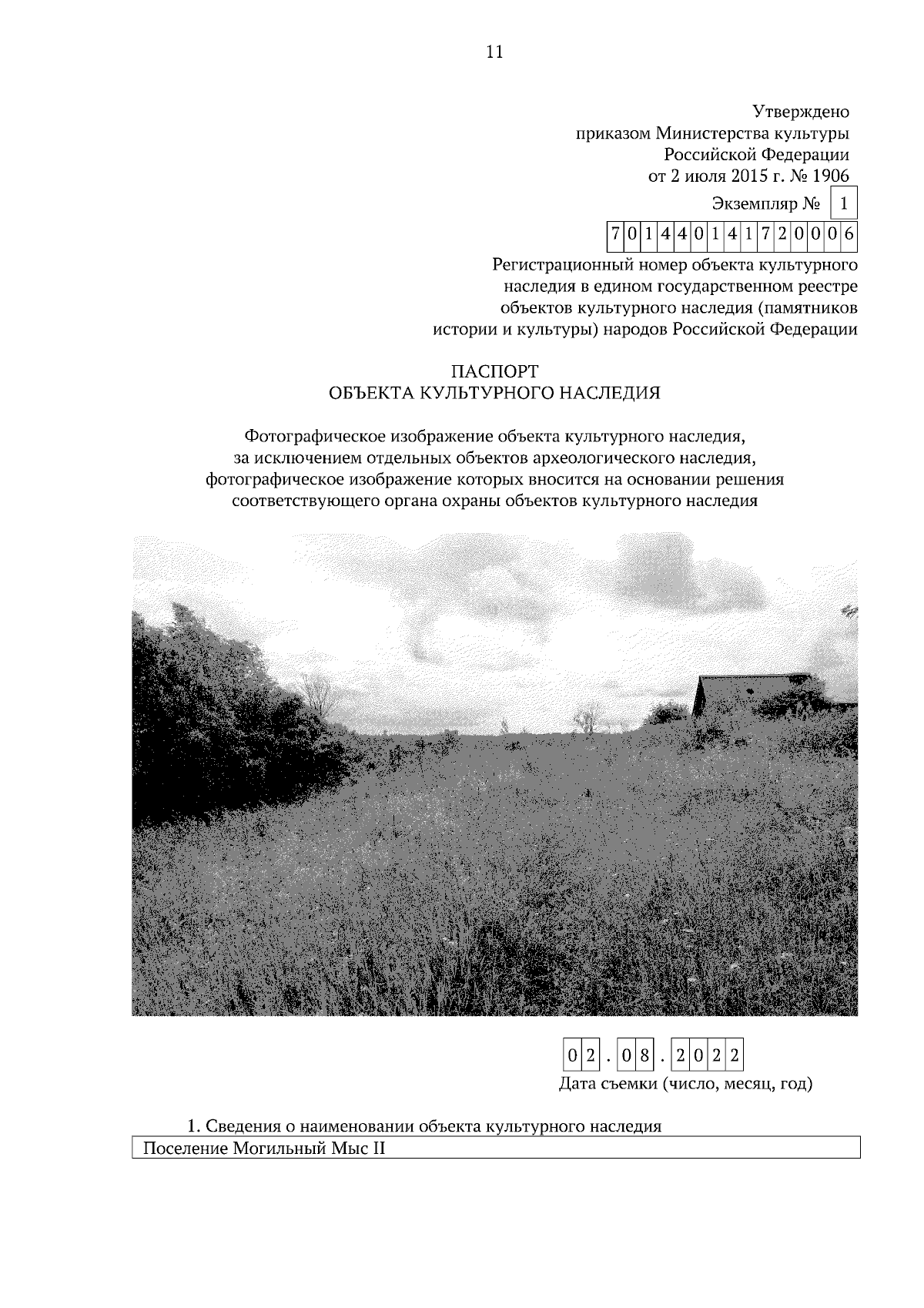 11

Утверждено
приказом Министерства культуры
Российской Федерации
от 2 июля 2015 г. № 1906

Экземпляр № 1

701440141720006

Регистрационный номер объекта культурного наследия в едином государственном реестре объектов культурного наследия (памятников истории и культуры) народов Российской Федерации

ПАСПОРТ
ОБЪЕКТА КУЛЬТУРНОГО НАСЛЕДИЯ

Фотографическое изображение объекта культурного наследия, за исключением отдельных объектов археологического наследия, фотографическое изображение которых вносится на основании решения соответствующего органа охраны объектов культурного наследия

02.08.2022
Дата съемки (число, месяц, год)

1. Сведения о наименовании объекта культурного наследия

Поселение Могильный Мыс II